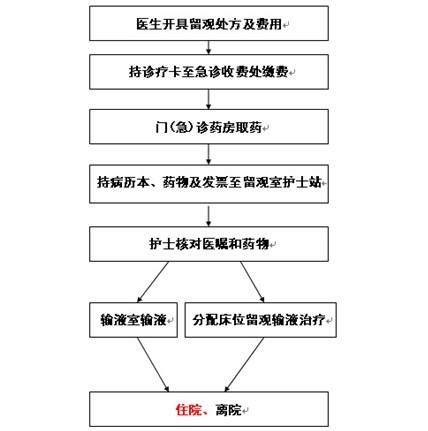 医生开具留观处方及费用

持诊疗卡至急诊收费处缴费

门(急)诊药房取药

持病历本、药物及发票至留观室护士站

护士核对医嘱和药物

输液室输液

分配床位留观输液治疗

住院、离院